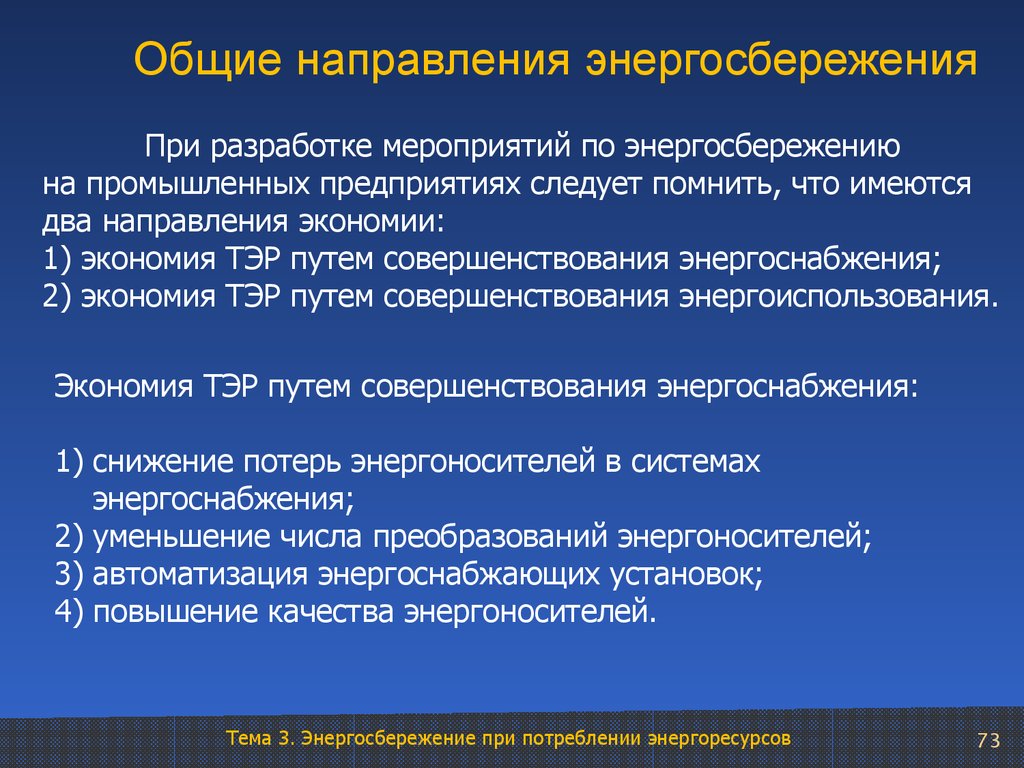 Общие направления энергосбережения

При разработке мероприятий по энергосбережению на промышленных предприятиях следует помнить, что имеются два направления экономии:
1) экономия ТЭР путем совершенствования энергоснабжения;
2) экономия ТЭР путем совершенствования энергоиспользования.

Экономия ТЭР путем совершенствования энергоснабжения:

1) снижение потерь энергоносителей в системах энергоснабжения;
2) уменьшение числа преобразований энергоносителей;
3) автоматизация энергоснабжающих установок;
4) повышение качества энергоносителей.

Тема 3. Энергосбережение при потреблении энергоресурсов

73